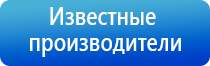 Известные производители